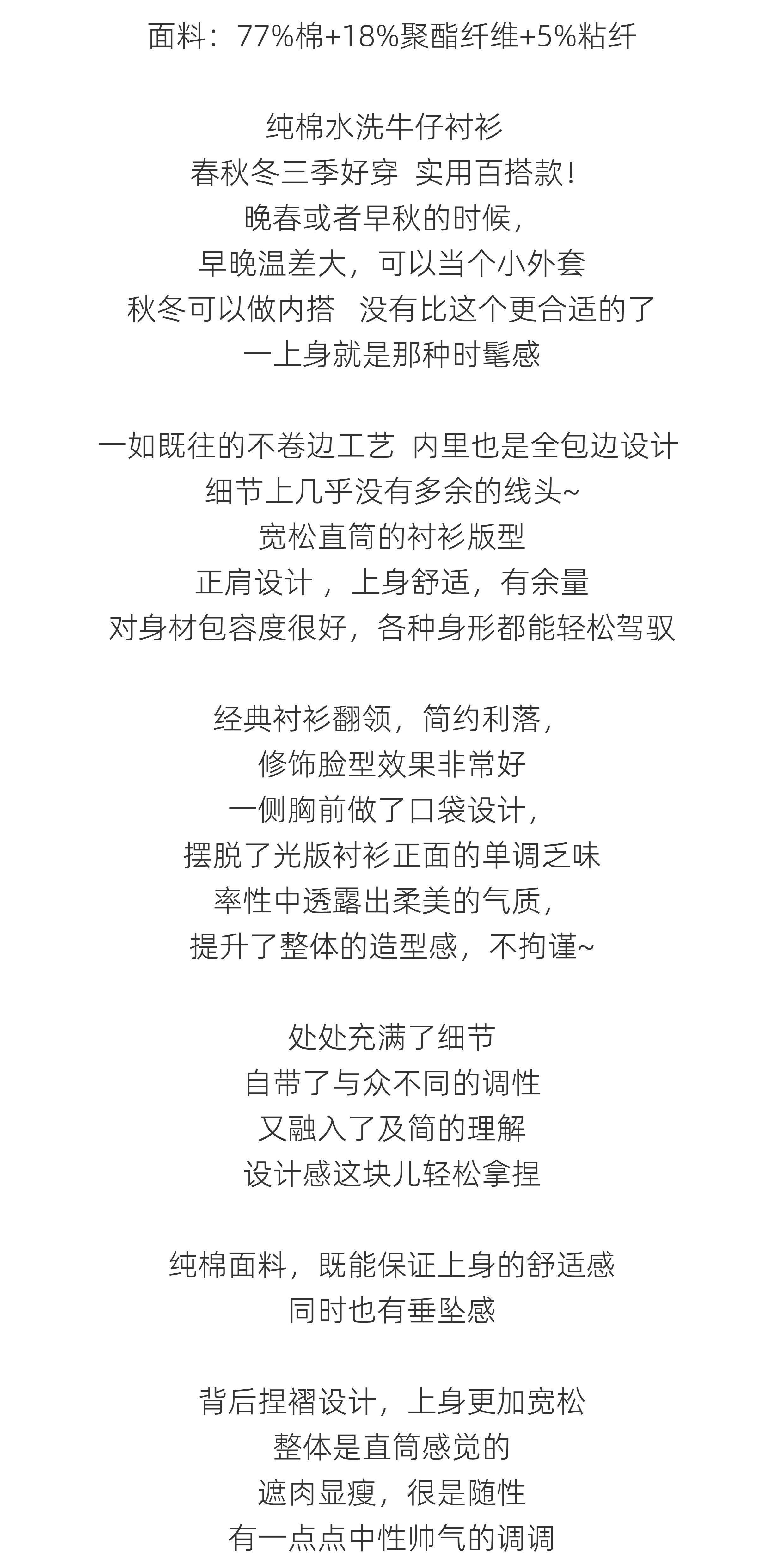 面料：77%棉+18%聚酯纤维+5%粘纤

纯棉水洗牛仔衬衫
春秋冬三季好穿 实用百搭款！
晚春或者早秋的时候，
早晚温差大，可以当个小外套
秋冬可以做内搭 没有比这个更合适的了
一上身就是那种时髦感

一如既往的不卷边工艺 内里也是全包边设计
细节上几乎没有多余的线头~
宽松直筒的衬衫版型
正肩设计，上身舒适，有余量
对身材包容度很好，各种身形都能轻松驾驭

经典衬衫翻领，简约利落，
修饰脸型效果非常好
一侧胸前做了口袋设计，
摆脱了光版衬衫正面的单调乏味
率性中透露出柔美的气质，
提升了整体的造型感，不拘谨~

处处充满了细节
自带了与众不同的调性
又融入了及简的理解
设计感这块儿轻松拿捏

纯棉面料，既能保证上身的舒适感
同时也有垂坠感

背后捏褶设计，上身更加宽松
整体是直筒感觉的
遮肉显瘦，很是随性
有一点点中性帅气的调调